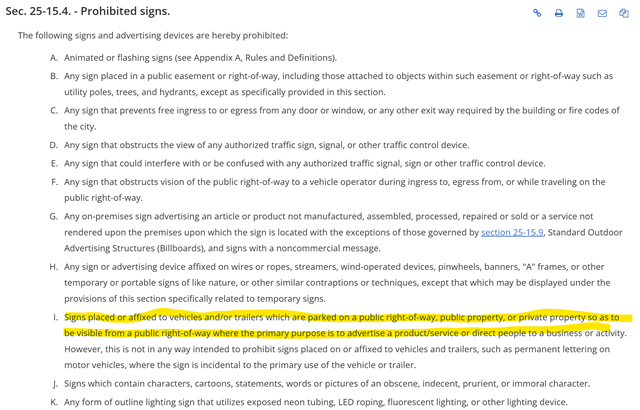 Sec. 25-15.4. - Prohibited signs.

The following signs and advertising devices are hereby prohibited:

A. Animated or flashing signs (see Appendix A, Rules and Definitions).

B. Any sign placed in a public easement or right-of-way, including those attached to objects within such easement or right-of-way such as utility poles, trees, and hydrants, except as specifically provided in this section.

C. Any sign that prevents free ingress to or egress from any door or window, or any other exit way required by the building or fire codes of the city.

D. Any sign that obstructs the view of any authorized traffic sign, signal, or other traffic control device.

E. Any sign that could interfere with or be confused with any authorized traffic signal, sign or other traffic control device.

F. Any sign that obstructs vision of the public right-of-way to a vehicle operator during ingress to, egress from, or while traveling on the public right-of-way.

G. Any on-premises sign advertising an article or product not manufactured, assembled, processed, repaired or sold or a service not rendered upon the premises upon which the sign is located with the exceptions of those governed by section 25-15.9, Standard Outdoor Advertising Structures (Billboards), and signs with a noncommercial message.

H. Any sign or advertising device affixed on wires or ropes, streamers, wind-operated devices, pinwheels, banners, "A" frames, or other temporary or portable signs of like nature, or other similar contraptions or techniques, except that which may be displayed under the provisions of this section specifically related to temporary signs.

I. Signs placed or affixed to vehicles and/or trailers which are parked on a public right-of-way, public property, or private property so as to be visible from a public right-of-way where the primary purpose is to advertise a product/service or direct people to a business or activity. However, this is not in any way intended to prohibit signs placed on or affixed to vehicles and trailers, such as permanent lettering on motor vehicles, where the sign is incidental to the primary use of the vehicle or trailer.

J. Signs which contain characters, cartoons, statements, words or pictures of an obscene, indecent, prurient, or immoral character.

K. Any form of outline lighting sign that utilizes exposed neon tubing, LED roping, fluorescent lighting, or other lighting device.